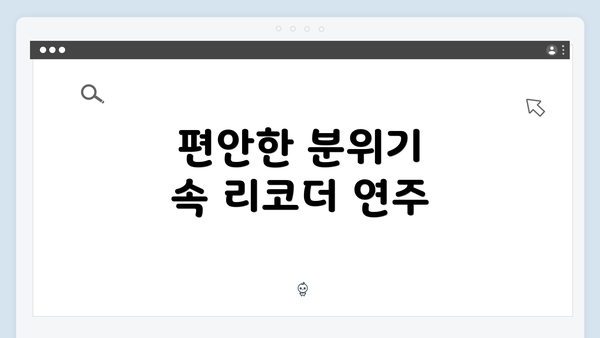 편안한 분위기 속 리코더 연주